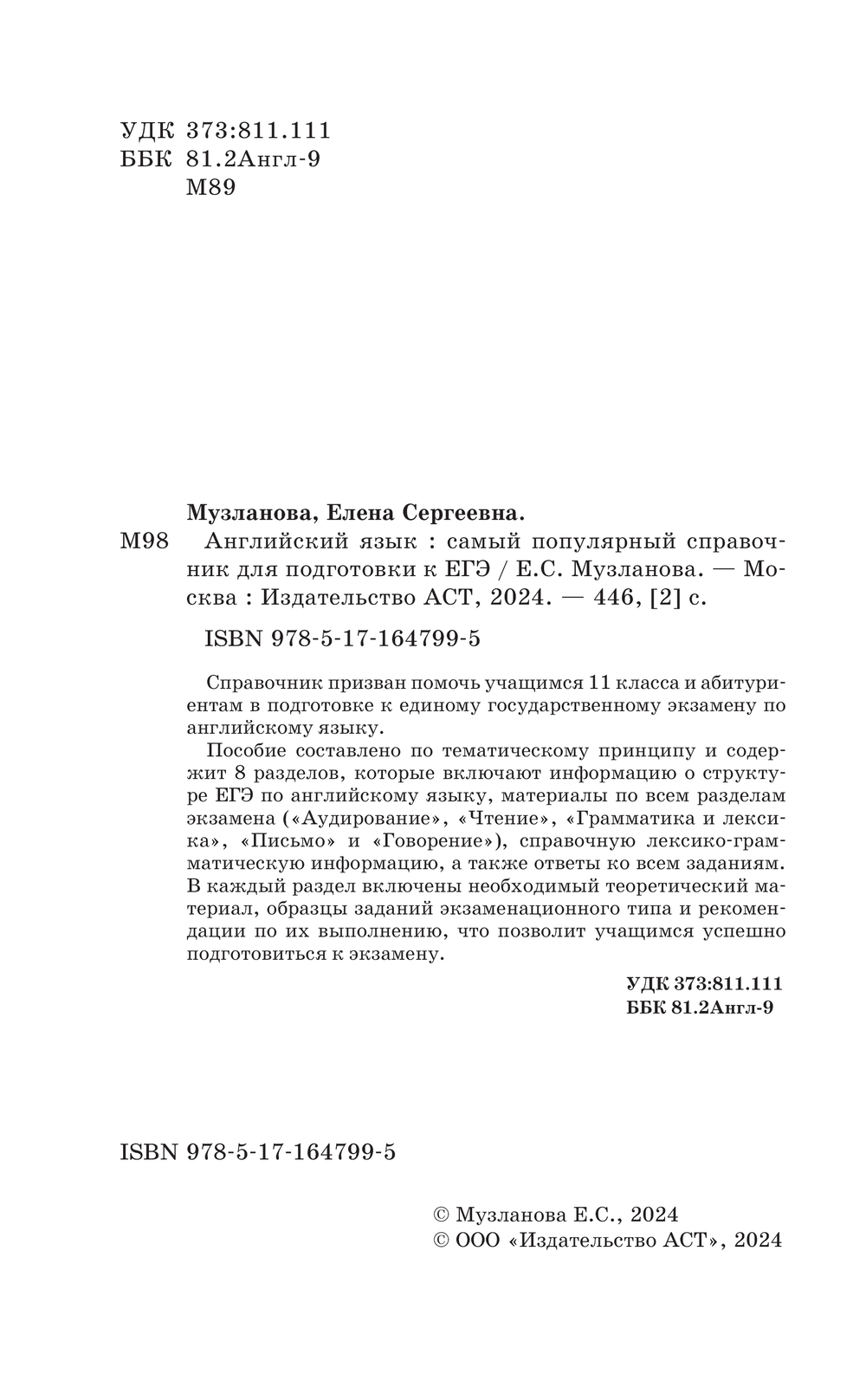 УДК 373:811.111
ББК 81.2Англ-9
М89

Музланова, Елена Сергеевна.

М98 Английский язык : самый популярный справочник для подготовки к ЕГЭ / Е.С. Музланова. — Москва : Издательство АСТ, 2024. — 446, [2] с.

ISBN 978-5-17-164799-5

Справочник призван помочь учащимся 11 класса и абитуриентам в подготовке к единому государственному экзамену по английскому языку.

Пособие составлено по тематическому принципу и содержит 8 разделов, которые включают информацию о структуре ЕГЭ по английскому языку, материалы по всем разделам экзамена («Аудирование», «Чтение», «Грамматика и лексика», «Письмо» и «Говорение»), справочную лексико-грамматическую информацию, а также ответы ко всем заданиям. В каждый раздел включены необходимый теоретический материал, образцы заданий экзаменационного типа и рекомендации по их выполнению, что позволит учащимся успешно подготовиться к экзамену.

УДК 373:811.111
ББК 81.2Англ-9

ISBN 978-5-17-164799-5

© Музланова Е.С., 2024
© ООО «Издательство АСТ», 2024